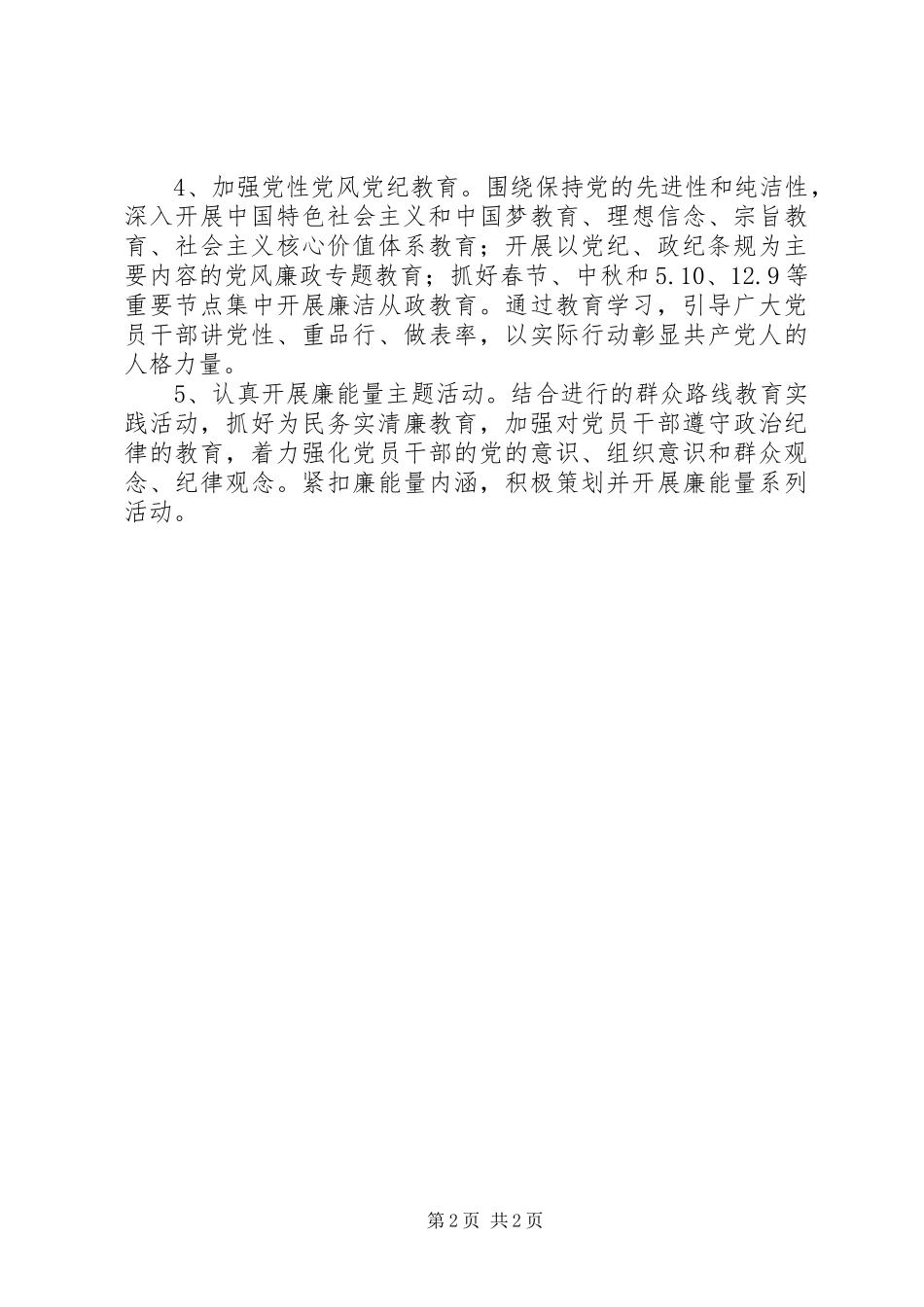 4、加强党性党风党纪教育。围绕保持党的先进性和纯洁性，深入开展中国特色社会主义和中国梦教育、理想信念、宗旨教育、社会主义核心价值体系教育；开展以党纪、政纪条规为主要内容的党风廉政专题教育；抓好春节、中秋和5.10、12.9等重要节点集中开展廉洁从政教育。通过教育学习，引导广大党员干部讲党性、重品行、做表率，以实际行动彰显共产党人的人格力量。

5、认真开展廉能量主题活动。结合进行的群众路线教育实践活动，抓好为民务实清廉教育，加强对党员干部遵守政治纪律的教育，着力强化党员干部的党的意识、组织意识和群众观念、纪律观念。紧扣廉能量内涵，积极策划并开展廉能量系列活动。

第2页 共2页